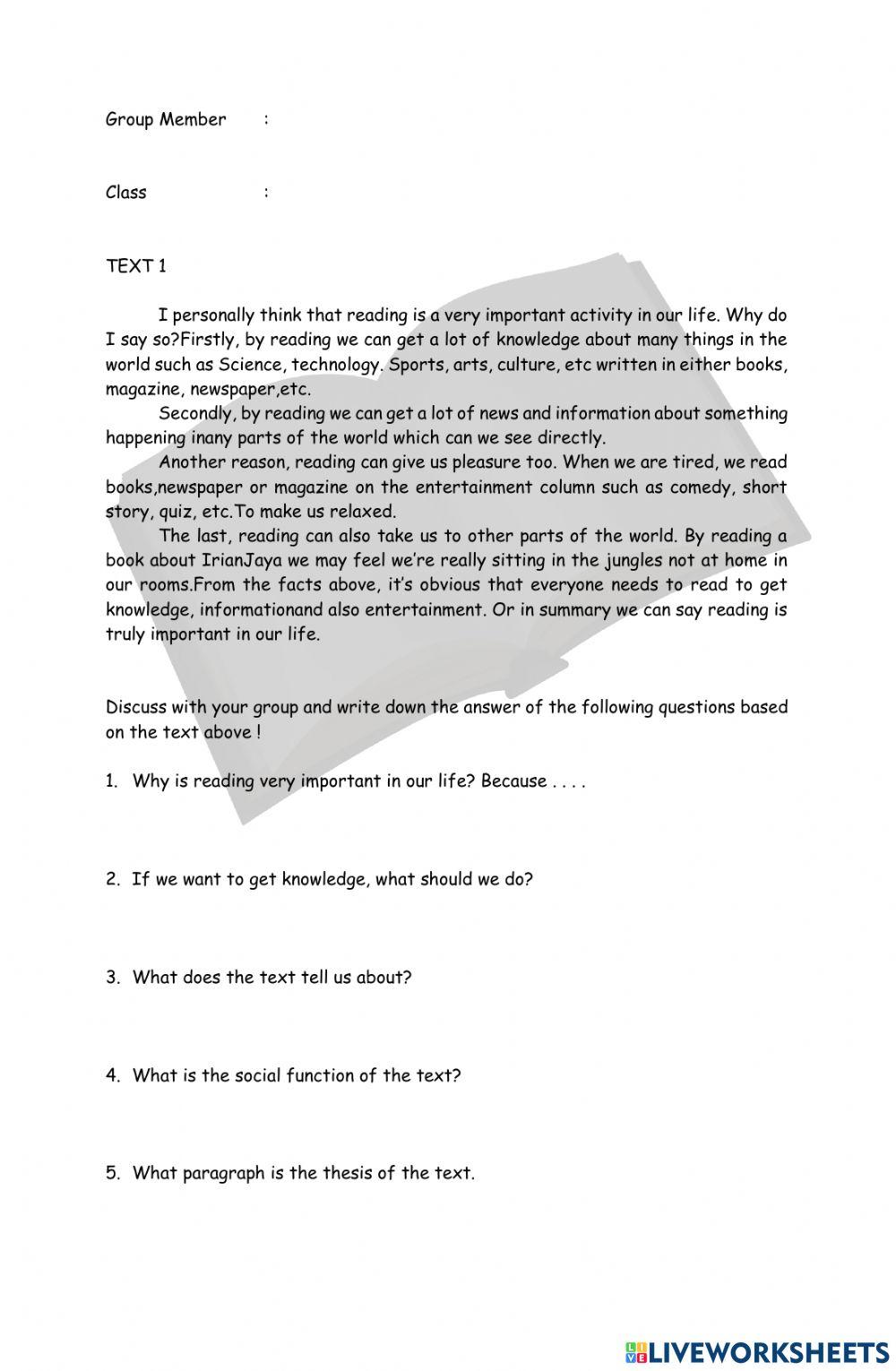 Group Member :

Class :

TEXT 1

I personally think that reading is a very important activity in our life. Why do I say so?Firstly, by reading we can get a lot of knowledge about many things in the world such as Science, technology. Sports, arts, culture, etc written in either books, magazine, newspaper,etc.

Secondly, by reading we can get a lot of news and information about something happening inany parts of the world which can we see directly.

Another reason, reading can give us pleasure too. When we are tired, we read books,newspaper or magazine on the entertainment column such as comedy, short story, quiz, etc.To make us relaxed.

The last, reading can also take us to other parts of the world. By reading a book about IrianJaya we may feel we're really sitting in the jungles not at home in our rooms.From the facts above, it's obvious that everyone needs to read to get knowledge, informationand also entertainment. Or in summary we can say reading is truly important in our life.

Discuss with your group and write down the answer of the following questions based on the text above !

1. Why is reading very important in our life? Because . . . .

2. If we want to get knowledge, what should we do?

3. What does the text tell us about?

4. What is the social function of the text?

5. What paragraph is the thesis of the text.

LIVEWORKSHEETS